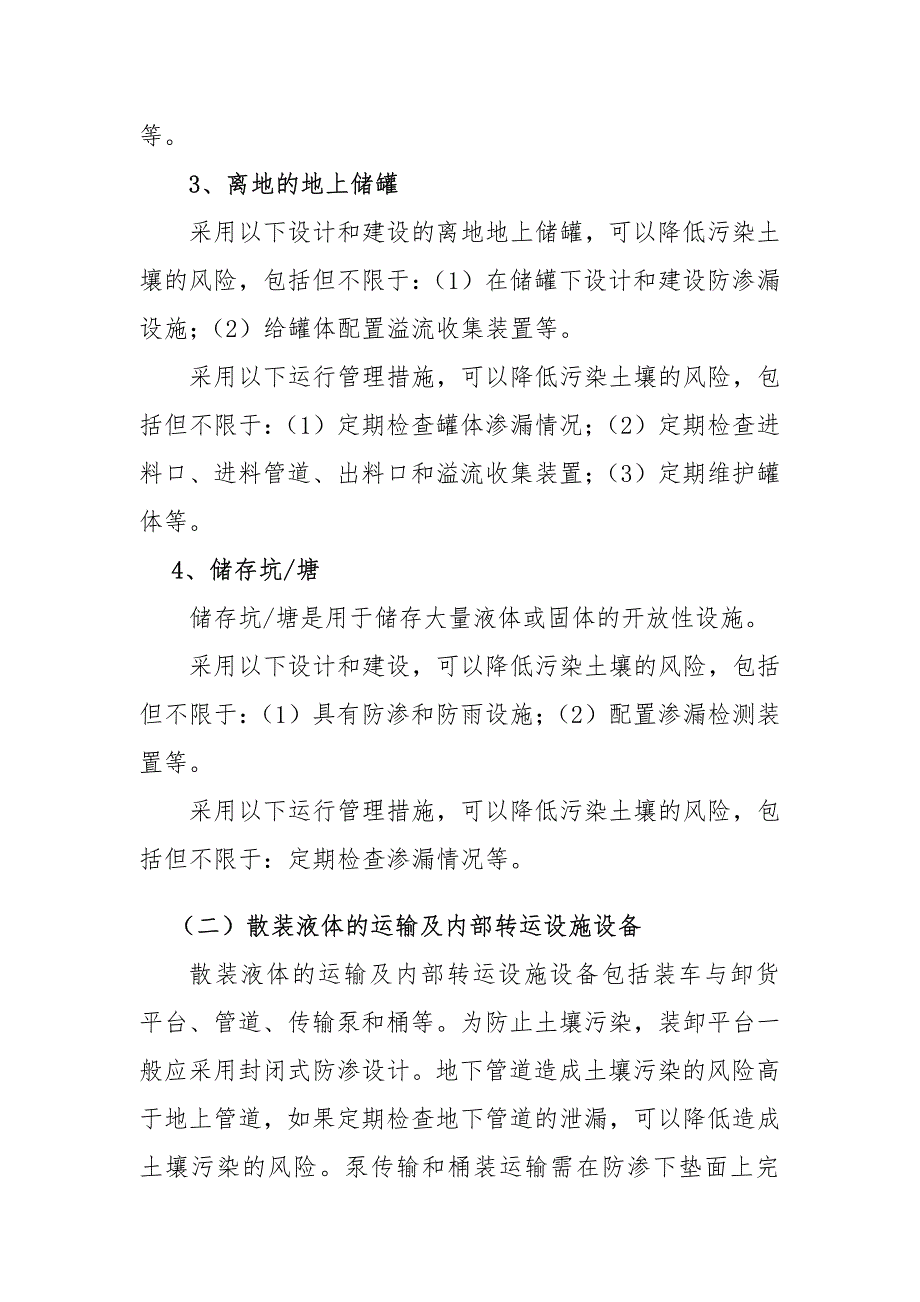 等。

3、离地的地上储罐

采用以下设计和建设的离地地上储罐，可以降低污染土壤的风险，包括但不限于：（1）在储罐下设计和建设防渗漏设施；（2）给罐体配置溢流收集装置等。

采用以下运行管理措施，可以降低污染土壤的风险，包括但不限于：（1）定期检查罐体渗漏情况；（2）定期检查进料口、进料管道、出料口和溢流收集装置；（3）定期维护罐体等。

4、储存坑/塘

储存坑/塘是用于储存大量液体或固体的开放性设施。

采用以下设计和建设，可以降低污染土壤的风险，包括但不限于：（1）具有防渗和防雨设施；（2）配置渗漏检测装置等。

采用以下运行管理措施，可以降低污染土壤的风险，包括但不限于：定期检查渗漏情况等。

（二）散装液体的运输及内部转运设施设备

散装液体的运输及内部转运设施设备包括装车与卸货平台、管道、传输泵和桶等。为防止土壤污染，装卸平台一般应采用封闭式防渗设计。地下管道造成土壤污染的风险高于地上管道，如果定期检查地下管道的泄漏，可以降低造成土壤污染的风险。泵传输和桶装运输需在防渗下垫面上完